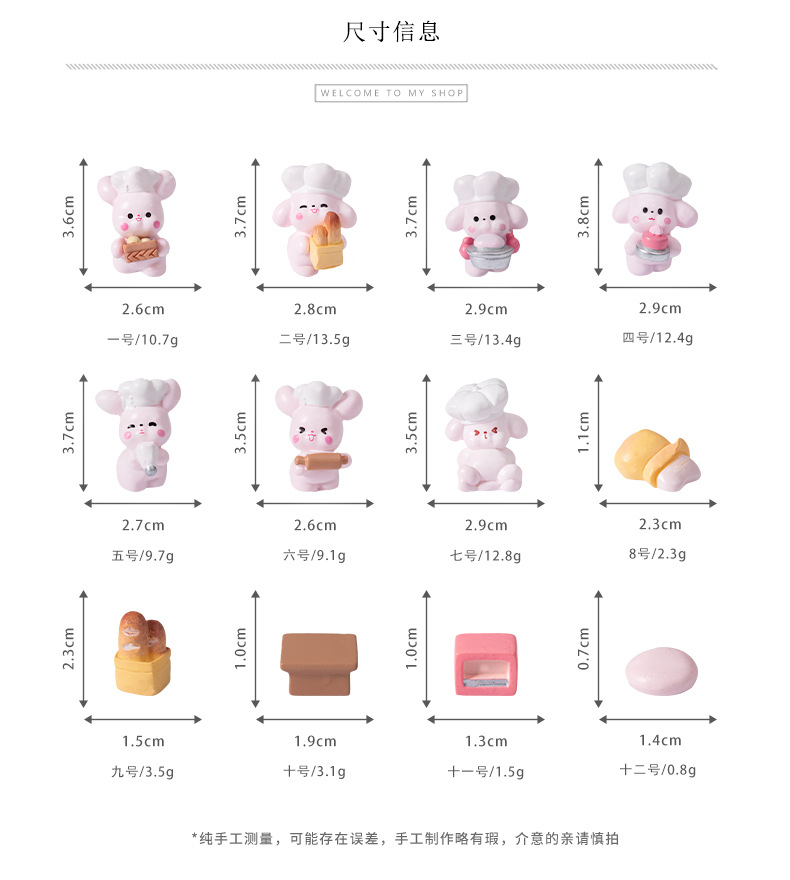 尺寸信息

WELCOME TO MY SHOP

3.6cm
2.6cm
一号/10.7g

3.7cm
2.8cm
二号/13.5g

3.7cm
2.9cm
三号/13.4g

3.8cm
2.9cm
四号/12.4g

3.7cm
2.7cm
五号/9.7g

3.5cm
2.6cm
六号/9.1g

3.5cm
2.9cm
七号/12.8g

1.1cm
2.3cm
8号/2.3g

2.3cm
1.5cm
九号/3.5g

1.0cm
1.9cm
十号/3.1g

1.0cm
1.3cm
十一号/1.5g

0.7cm
1.4cm
十二号/0.8g

*纯手工测量，可能存在误差，手工制作略有瑕，介意的亲请慎拍